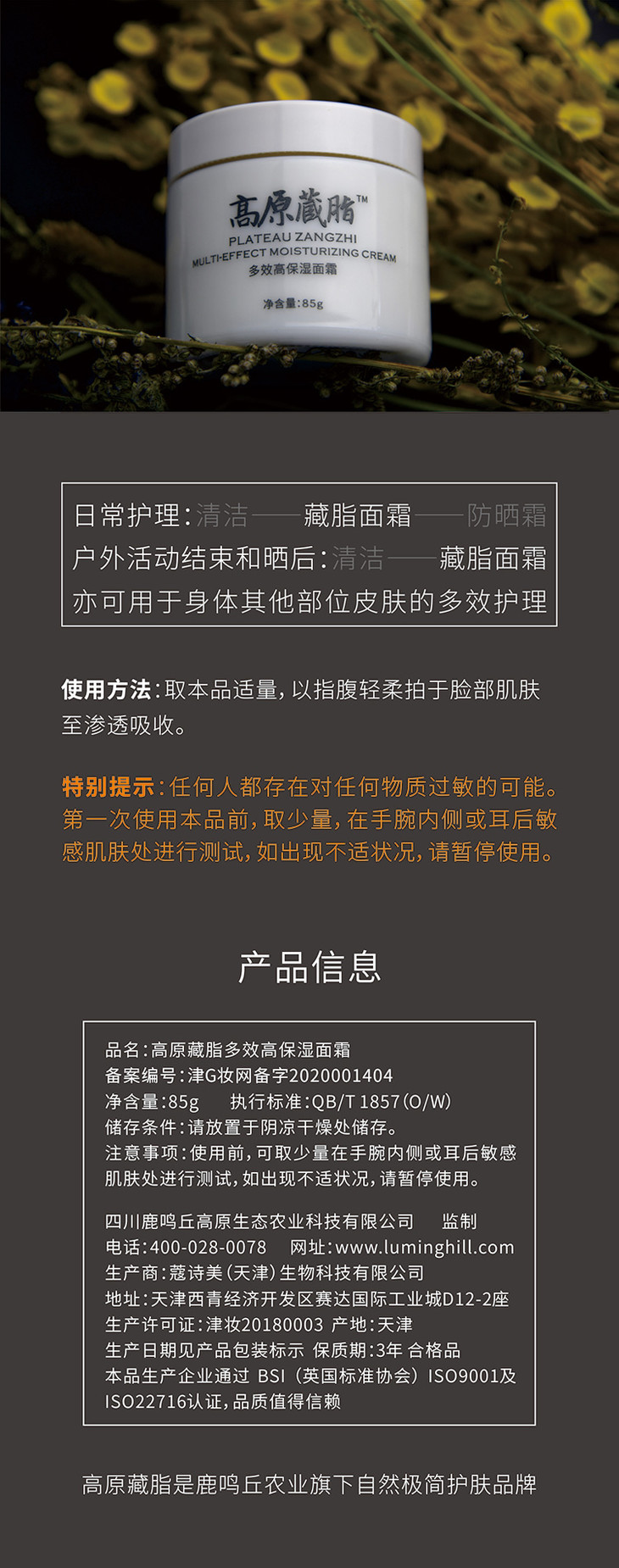 高原藏脂™
PLATEAU ZANGZHI
MULTI-EFFECT MOISTURIZING CREAM
多效高保湿面霜
净含量:85g

日常护理:清洁——藏脂面霜——防晒霜
户外活动结束和晒后:清洁——藏脂面霜
亦可用于身体其他部位皮肤的多效护理

使用方法:取本品适量,以指腹轻柔拍于脸部肌肤至渗透吸收。

特别提示:任何人都存在对任何物质过敏的可能。第一次使用本品前,取少量,在手腕内侧或耳后敏感肌肤处进行测试,如出现不适状况,请暂停使用。

产品信息

品名:高原藏脂多效高保湿面霜
备案编号:津G妆网备字2020001404
净含量:85g 执行标准:QB/T 1857(O/W)
储存条件:请放置于阴凉干燥处储存。
注意事项:使用前,可取少量在手腕内侧或耳后敏感肌肤处进行测试,如出现不适状况,请暂停使用。

四川鹿鸣丘高原生态农业科技有限公司 监制
电话:400-028-0078 网址:www.luminghill.com
生产商:蔻诗美(天津)生物科技有限公司
地址:天津西青经济开发区赛达国际工业城D12-2座
生产许可证:津妆20180003 产地:天津
生产日期见产品包装标示 保质期:3年 合格品
本品生产企业通过 BSI(英国标准协会)ISO9001及ISO22716认证,品质值得信赖

高原藏脂是鹿鸣丘农业旗下自然极简护肤品牌